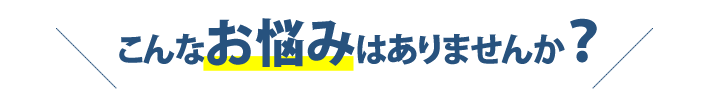 こんなお悩みはありませんか？